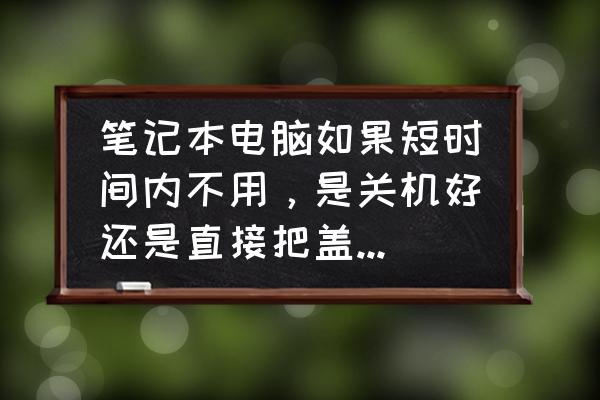 笔记本电脑如果短时间内不用，是关机好还是直接把盖...